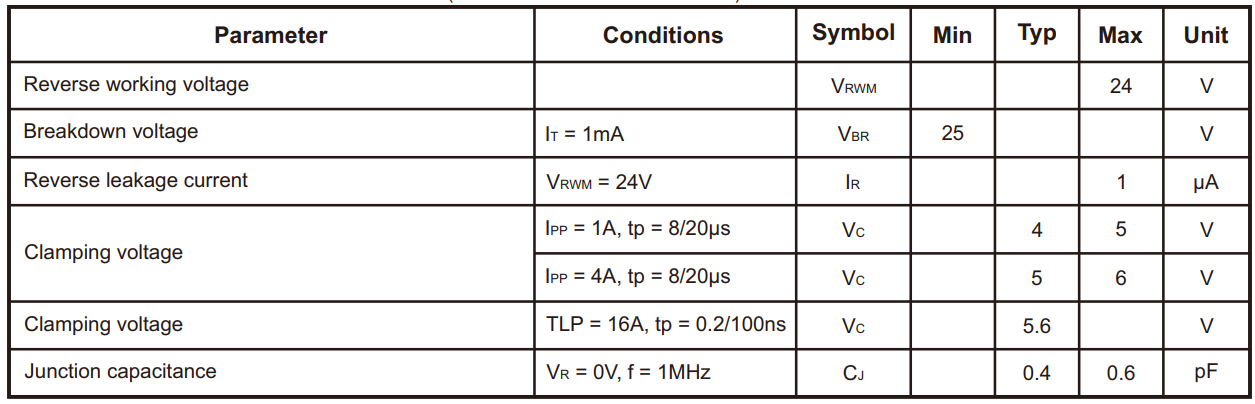 | Parameter | Conditions | Symbol | Min | Typ | Max | Unit |
|---|---|---|---|---|---|---|
| Reverse working voltage | | $V_{RWM}$ | | | 24 | V |
| Breakdown voltage | $I_T$ = 1mA | $V_{BR}$ | 25 | | | V |
| Reverse leakage current | $V_{RWM}$ = 24V | $I_R$ | | | 1 | μA |
| Clamping voltage | $I_{PP}$ = 1A, tp = 8/20μs | $V_C$ | | 4 | 5 | V |
| | $I_{PP}$ = 4A, tp = 8/20μs | $V_C$ | | 5 | 6 | V |
| Clamping voltage | TLP = 16A, tp = 0.2/100ns | $V_C$ | | 5.6 | | V |
| Junction capacitance | $V_R$ = 0V, f = 1MHz | $C_J$ | | 0.4 | 0.6 | pF |